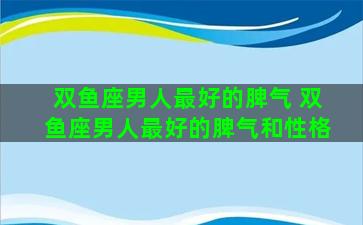 双鱼座男人最好的脾气 双鱼座男人最好的脾气和性格